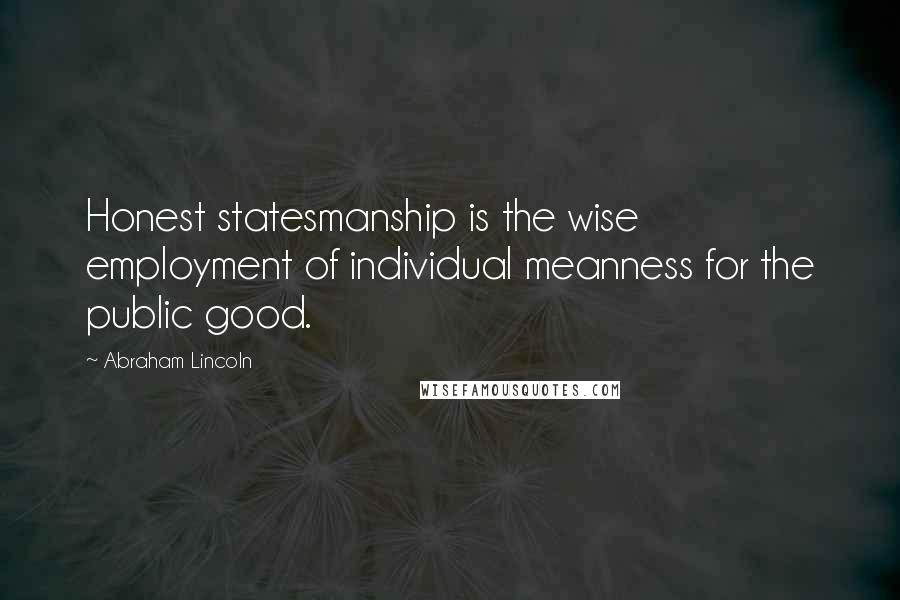 Honest statesmanship is the wise employment of individual meanness for the public good.

~ Abraham Lincoln

WISEFAMOUSQUOTES.COM